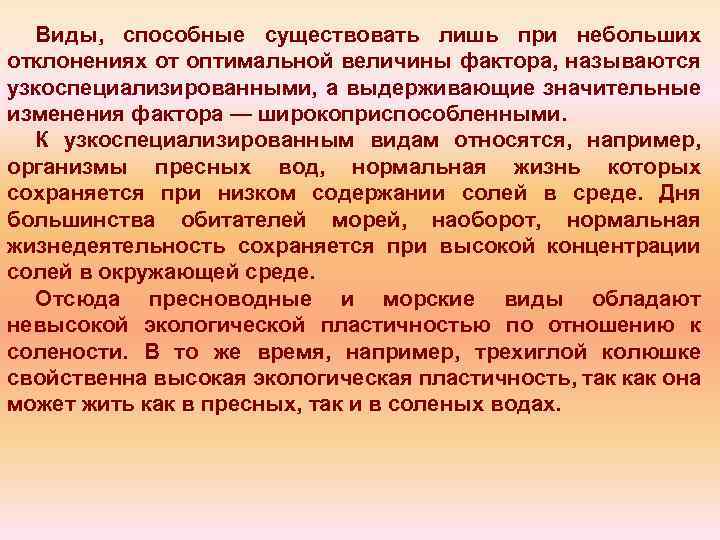 Виды, способные существовать лишь при небольших отклонениях от оптимальной величины фактора, называются узкоспециализированными, а выдерживающие значительные изменения фактора — широкоприспособленными.

К узкоспециализированным видам относятся, например, организмы пресных вод, нормальная жизнь которых сохраняется при низком содержании солей в среде. Дня большинства обитателей морей, наоборот, нормальная жизнедеятельность сохраняется при высокой концентрации солей в окружающей среде.

Отсюда пресноводные и морские виды обладают невысокой экологической пластичностью по отношению к солености. В то же время, например, трехиглой колюшке свойственна высокая экологическая пластичность, так как она может жить как в пресных, так и в соленых водах.